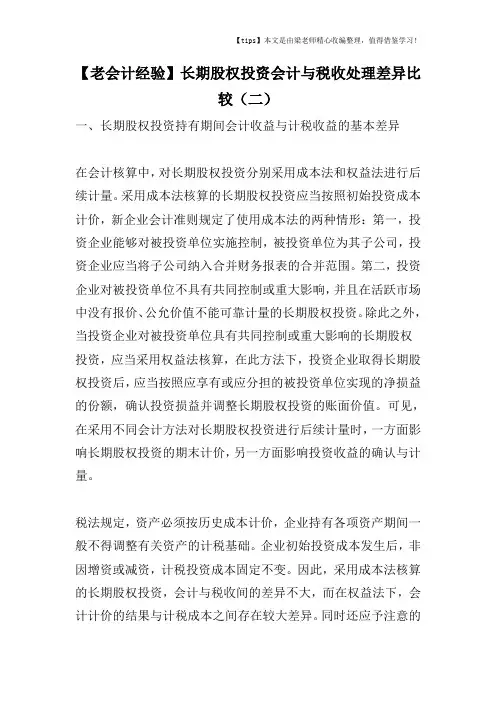 【tips】本文是由梁老师精心收编整理，值得借鉴学习！

【老会计经验】长期股权投资会计与税收处理差异比较（二）

一、长期股权投资持有期间会计收益与计税收益的基本差异

在会计核算中，对长期股权投资分别采用成本法和权益法进行后续计量。采用成本法核算的长期股权投资应当按照初始投资成本计价，新企业会计准则规定了使用成本法的两种情形：第一，投资企业能够对被投资单位实施控制，被投资单位为其子公司，投资企业应当将子公司纳入合并财务报表的合并范围。第二，投资企业对被投资单位不具有共同控制或重大影响，并且在活跃市场中没有报价、公允价值不能可靠计量的长期股权投资。除此之外，当投资企业对被投资单位具有共同控制或重大影响的长期股权投资，应当采用权益法核算，在此方法下，投资企业取得长期股权投资后，应当按照应享有或应分担的被投资单位实现的净损益的份额，确认投资损益并调整长期股权投资的账面价值。可见，在采用不同会计方法对长期股权投资进行后续计量时，一方面影响长期股权投资的期末计价，另一方面影响投资收益的确认与计量。

税法规定，资产必须按历史成本计价，企业持有各项资产期间一般不得调整有关资产的计税基础。企业初始投资成本发生后，非因增资或减资，计税投资成本固定不变。因此，采用成本法核算的长期股权投资，会计与税收间的差异不大，而在权益法下，会计计价的结果与计税成本之间存在较大差异。同时还应予注意的